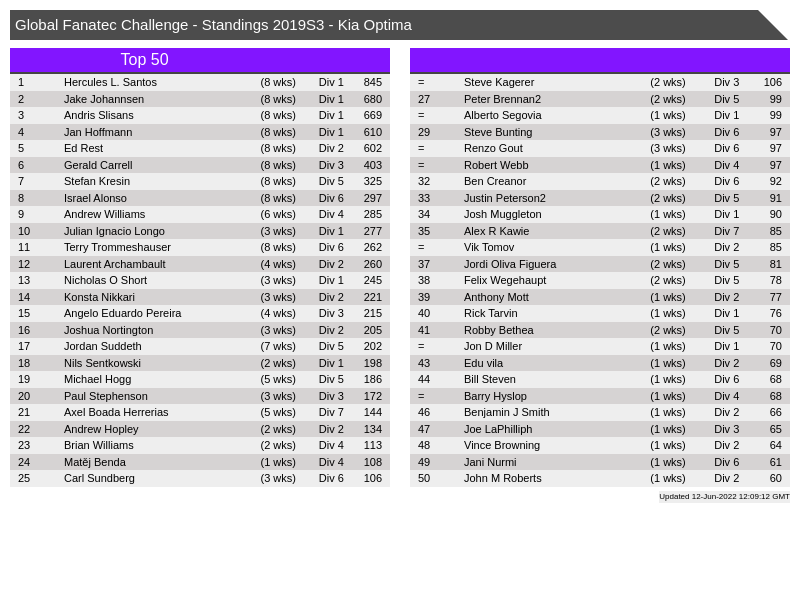 Global Fanatec Challenge - Standings 2019S3 - Kia Optima

Top 50

| 1 | Hercules L. Santos | (8 wks) | Div 1 | 845 |
|---|---|---|---|---|
| 2 | Jake Johannsen | (8 wks) | Div 1 | 680 |
| 3 | Andris Slisans | (8 wks) | Div 1 | 669 |
| 4 | Jan Hoffmann | (8 wks) | Div 1 | 610 |
| 5 | Ed Rest | (8 wks) | Div 2 | 602 |
| 6 | Gerald Carrell | (8 wks) | Div 3 | 403 |
| 7 | Stefan Kresin | (8 wks) | Div 5 | 325 |
| 8 | Israel Alonso | (8 wks) | Div 6 | 297 |
| 9 | Andrew Williams | (6 wks) | Div 4 | 285 |
| 10 | Julian Ignacio Longo | (3 wks) | Div 1 | 277 |
| 11 | Terry Trommeshauser | (8 wks) | Div 6 | 262 |
| 12 | Laurent Archambault | (4 wks) | Div 2 | 260 |
| 13 | Nicholas O Short | (3 wks) | Div 1 | 245 |
| 14 | Konsta Nikkari | (3 wks) | Div 2 | 221 |
| 15 | Angelo Eduardo Pereira | (4 wks) | Div 3 | 215 |
| 16 | Joshua Nortington | (3 wks) | Div 2 | 205 |
| 17 | Jordan Suddeth | (7 wks) | Div 5 | 202 |
| 18 | Nils Sentkowski | (2 wks) | Div 1 | 198 |
| 19 | Michael Hogg | (5 wks) | Div 5 | 186 |
| 20 | Paul Stephenson | (3 wks) | Div 3 | 172 |
| 21 | Axel Boada Herrerias | (5 wks) | Div 7 | 144 |
| 22 | Andrew Hopley | (2 wks) | Div 2 | 134 |
| 23 | Brian Williams | (2 wks) | Div 4 | 113 |
| 24 | Matěj Benda | (1 wks) | Div 4 | 108 |
| 25 | Carl Sundberg | (3 wks) | Div 6 | 106 |

| = | Steve Kagerer | (2 wks) | Div 3 | 106 |
|---|---|---|---|---|
| 27 | Peter Brennan2 | (2 wks) | Div 5 | 99 |
| = | Alberto Segovia | (1 wks) | Div 1 | 99 |
| 29 | Steve Bunting | (3 wks) | Div 6 | 97 |
| = | Renzo Gout | (3 wks) | Div 6 | 97 |
| = | Robert Webb | (1 wks) | Div 4 | 97 |
| 32 | Ben Creanor | (2 wks) | Div 6 | 92 |
| 33 | Justin Peterson2 | (2 wks) | Div 5 | 91 |
| 34 | Josh Muggleton | (1 wks) | Div 1 | 90 |
| 35 | Alex R Kawie | (2 wks) | Div 7 | 85 |
| = | Vik Tomov | (1 wks) | Div 2 | 85 |
| 37 | Jordi Oliva Figuera | (2 wks) | Div 5 | 81 |
| 38 | Felix Wegehaupt | (2 wks) | Div 5 | 78 |
| 39 | Anthony Mott | (1 wks) | Div 2 | 77 |
| 40 | Rick Tarvin | (1 wks) | Div 1 | 76 |
| 41 | Robby Bethea | (2 wks) | Div 5 | 70 |
| = | Jon D Miller | (1 wks) | Div 1 | 70 |
| 43 | Edu vila | (1 wks) | Div 2 | 69 |
| 44 | Bill Steven | (1 wks) | Div 6 | 68 |
| = | Barry Hyslop | (1 wks) | Div 4 | 68 |
| 46 | Benjamin J Smith | (1 wks) | Div 2 | 66 |
| 47 | Joe LaPhilliph | (1 wks) | Div 3 | 65 |
| 48 | Vince Browning | (1 wks) | Div 2 | 64 |
| 49 | Jani Nurmi | (1 wks) | Div 6 | 61 |
| 50 | John M Roberts | (1 wks) | Div 2 | 60 |

Updated 12-Jun-2022 12:09:12 GMT